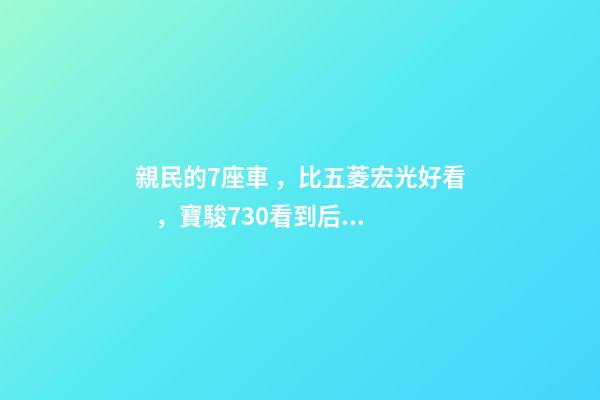 親民的7座車，比五菱宏光好看，寶駿730看到后...